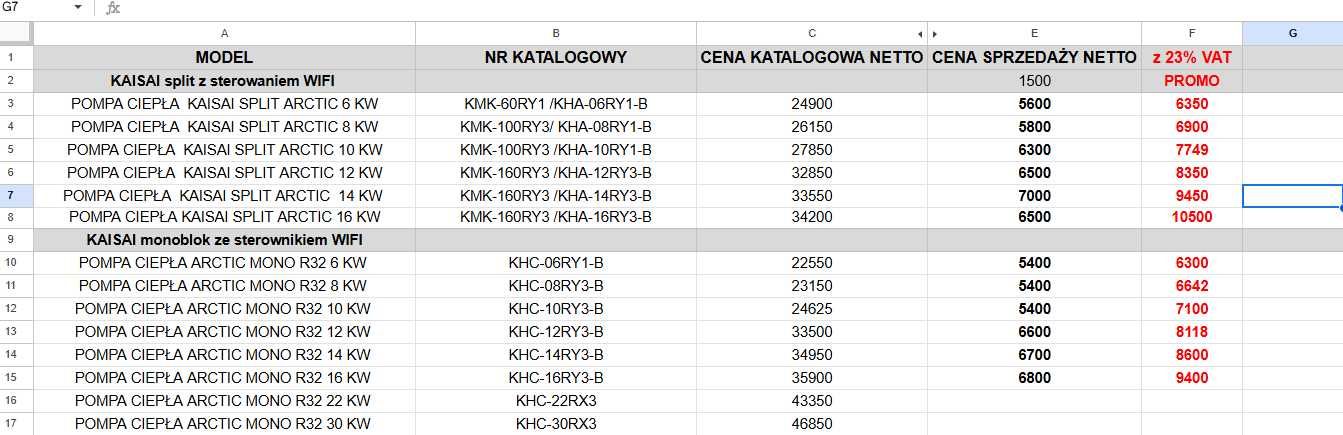 G7 fx

| | A | B | C | E | F | G |
|---|---|---|---|---|---|---|
| 1 | MODEL | NR KATALOGOWY | CENA KATALOGOWA NETTO | CENA SPRZEDAŻY NETTO | z 23% VAT | |
| 2 | KAISAI split z sterowaniem WIFI | | | 1500 | PROMO | |
| 3 | POMPA CIEPŁA KAISAI SPLIT ARCTIC 6 KW | KMK-60RY1 /KHA-06RY1-B | 24900 | 5600 | 6350 | |
| 4 | POMPA CIEPŁA KAISAI SPLIT ARCTIC 8 KW | KMK-100RY3/ KHA-08RY1-B | 26150 | 5800 | 6900 | |
| 5 | POMPA CIEPŁA KAISAI SPLIT ARCTIC 10 KW | KMK-100RY3 /KHA-10RY1-B | 27850 | 6300 | 7749 | |
| 6 | POMPA CIEPŁA KAISAI SPLIT ARCTIC 12 KW | KMK-160RY3 /KHA-12RY3-B | 32850 | 6500 | 8350 | |
| 7 | POMPA CIEPŁA KAISAI SPLIT ARCTIC 14 KW | KMK-160RY3 /KHA-14RY3-B | 33550 | 7000 | 9450 | |
| 8 | POMPA CIEPŁA KAISAI SPLIT ARCTIC 16 KW | KMK-160RY3 /KHA-16RY3-B | 34200 | 6500 | 10500 | |
| 9 | KAISAI monoblok ze sterownikiem WIFI | | | | | |
| 10 | POMPA CIEPŁA ARCTIC MONO R32 6 KW | KHC-06RY1-B | 22550 | 5400 | 6300 | |
| 11 | POMPA CIEPŁA ARCTIC MONO R32 8 KW | KHC-08RY3-B | 23150 | 5400 | 6642 | |
| 12 | POMPA CIEPŁA ARCTIC MONO R32 10 KW | KHC-10RY3-B | 24625 | 5400 | 7100 | |
| 13 | POMPA CIEPŁA ARCTIC MONO R32 12 KW | KHC-12RY3-B | 33500 | 6600 | 8118 | |
| 14 | POMPA CIEPŁA ARCTIC MONO R32 14 KW | KHC-14RY3-B | 34950 | 6700 | 8600 | |
| 15 | POMPA CIEPŁA ARCTIC MONO R32 16 KW | KHC-16RY3-B | 35900 | 6800 | 9400 | |
| 16 | POMPA CIEPŁA ARCTIC MONO R32 22 KW | KHC-22RX3 | 43350 | | | |
| 17 | POMPA CIEPŁA ARCTIC MONO R32 30 KW | KHC-30RX3 | 46850 | | | |